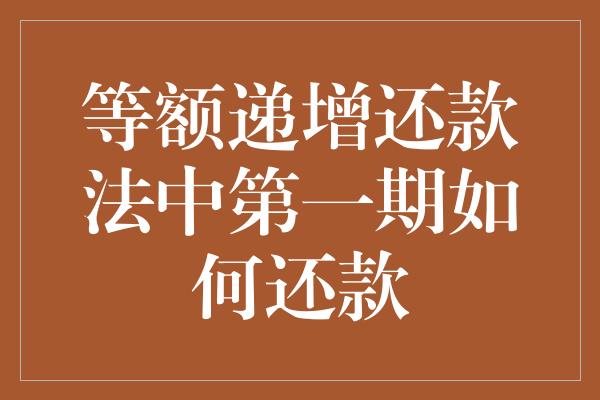 等额递增还款法中第一期如何还款